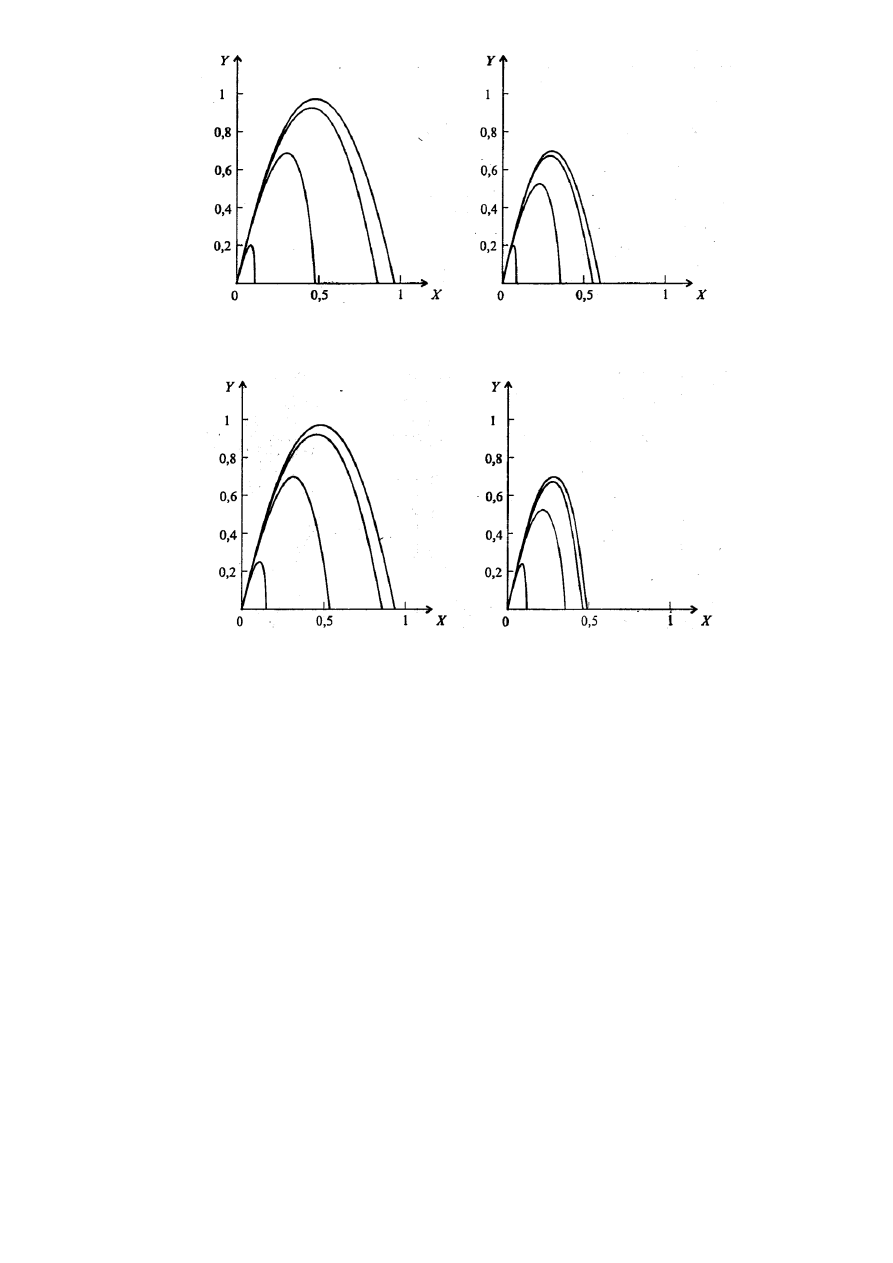 Y
1
0,8
0,6
0,4
0,2
0
0,5
1
X

Y
1
0,8
0,6
0,4
0,2
0
0,5
1
X

Y
1
0,8
0,6
0,4
0,2
0
0,5
1
X

Y
1
0,8
0,6
0,4
0,2
0
0,5
1
X